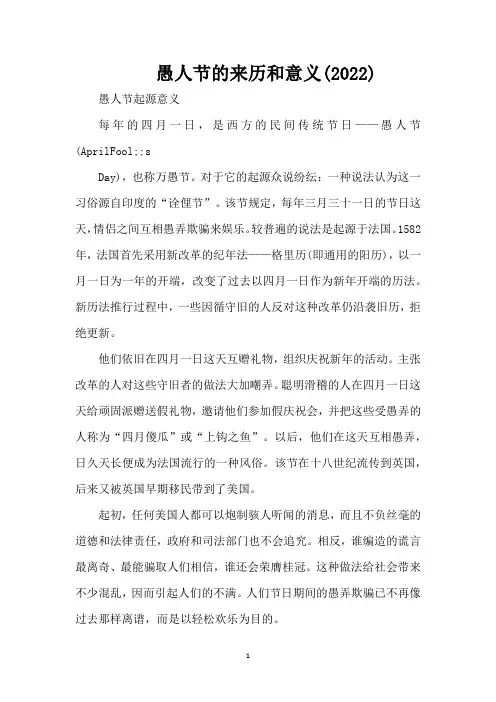 愚人节的来历和意义(2022)

愚人节起源意义

每年的四月一日，是西方的民间传统节日——愚人节(AprilFool::s Day)，也称万愚节。对于它的起源众说纷纭：一种说法认为这一习俗源自印度的“诠俚节”。该节规定，每年三月三十一日的节日这天，情侣之间互相愚弄欺骗来娱乐。较普遍的说法是起源于法国。1582年，法国首先采用新改革的纪年法——格里历(即通用的阳历)，以一月一日为一年的开端，改变了过去以四月一日作为新年开端的历法。新历法推行过程中，一些因循守旧的人反对这种改革仍沿袭旧历，拒绝更新。

他们依旧在四月一日这天互赠礼物，组织庆祝新年的活动。主张改革的人对这些守旧者的做法大加嘲弄。聪明滑稽的人在四月一日这天给顽固派赠送假礼物，邀请他们参加假庆祝会，并把这些受愚弄的人称为“四月傻瓜”或“上钩之鱼”。以后，他们在这天互相愚弄，日久天长便成为法国流行的一种风俗。该节在十八世纪流传到英国，后来又被英国早期移民带到了美国。

起初，任何美国人都可以炮制骇人听闻的消息，而且不负丝毫的道德和法律责任，政府和司法部门也不会追究。相反，谁编造的谎言最离奇、最能骗取人们相信，谁还会荣膺桂冠。这种做法给社会带来不少混乱，因而引起人们的不满。人们节日期间的愚弄欺骗已不再像过去那样离谱，而是以轻松欢乐为目的。

1